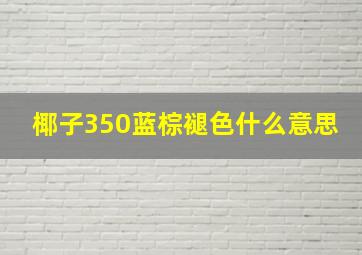 椰子350蓝棕褪色什么意思